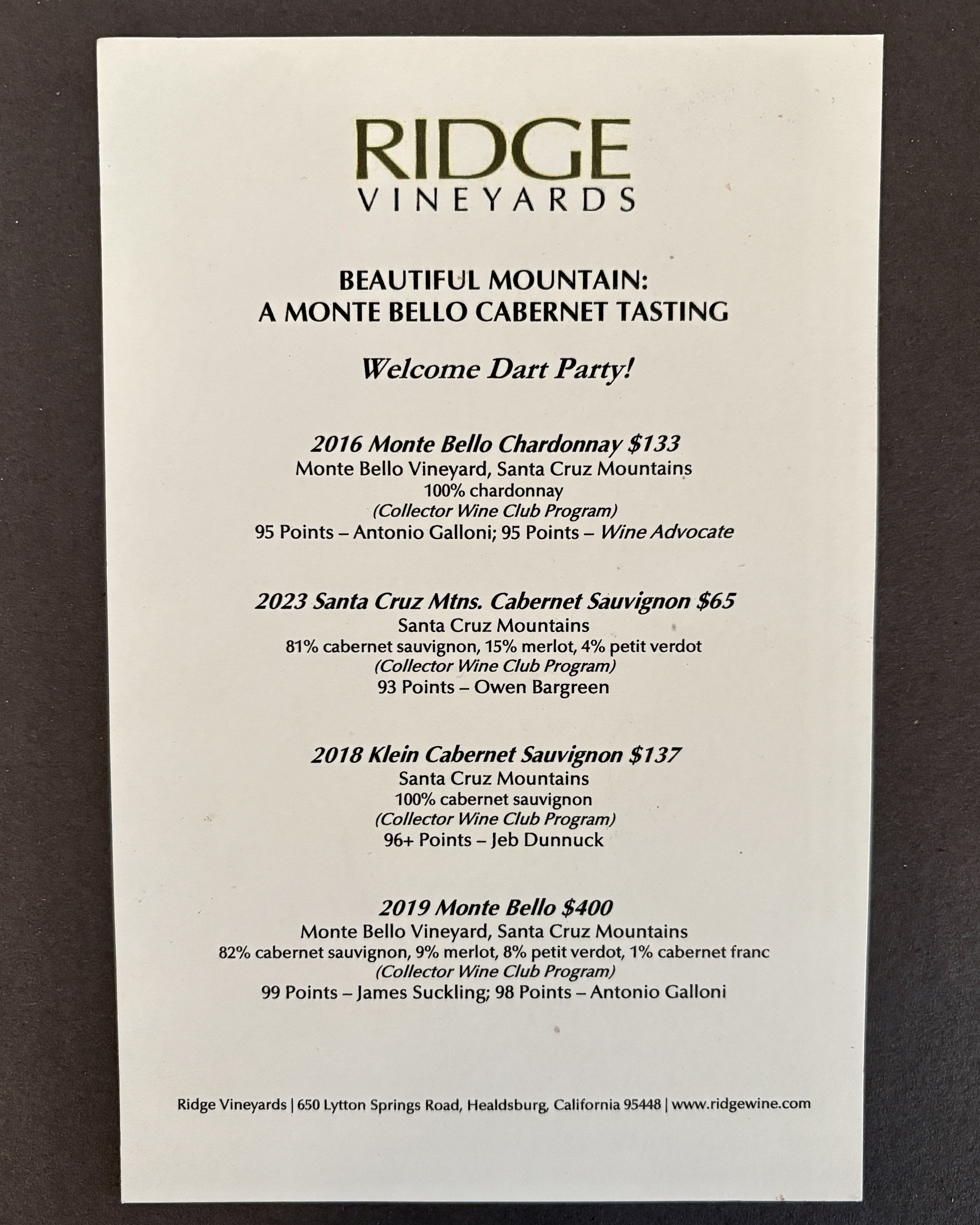 RIDGE
VINEYARDS

BEAUTIFUL MOUNTAIN:
A MONTE BELLO CABERNET TASTING

Welcome Dart Party!

2016 Monte Bello Chardonnay $133
Monte Bello Vineyard, Santa Cruz Mountains
100% chardonnay
(Collector Wine Club Program)
95 Points – Antonio Galloni; 95 Points – Wine Advocate

2023 Santa Cruz Mtns. Cabernet Sauvignon $65
Santa Cruz Mountains
81% cabernet sauvignon, 15% merlot, 4% petit verdot
(Collector Wine Club Program)
93 Points – Owen Bargreen

2018 Klein Cabernet Sauvignon $137
Santa Cruz Mountains
100% cabernet sauvignon
(Collector Wine Club Program)
96+ Points – Jeb Dunnuck

2019 Monte Bello $400
Monte Bello Vineyard, Santa Cruz Mountains
82% cabernet sauvignon, 9% merlot, 8% petit verdot, 1% cabernet franc
(Collector Wine Club Program)
99 Points – James Suckling; 98 Points – Antonio Galloni

Ridge Vineyards | 650 Lytton Springs Road, Healdsburg, California 95448 | www.ridgewine.com